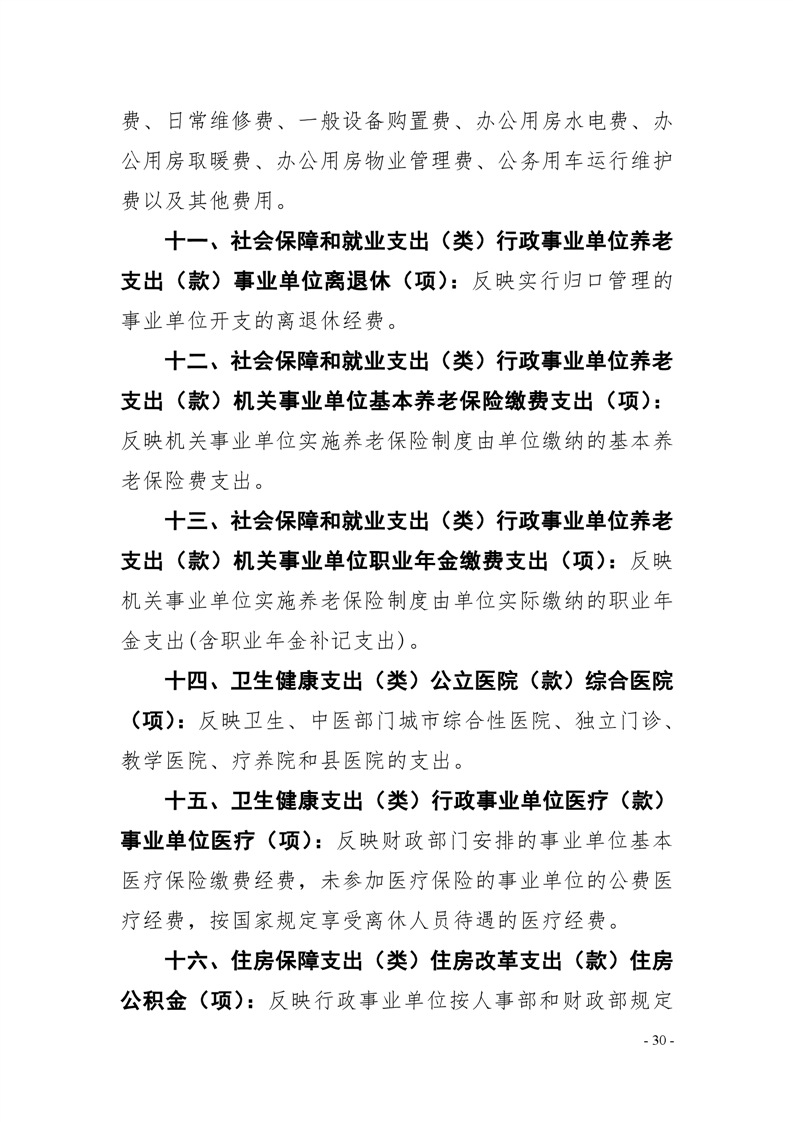 费、日常维修费、一般设备购置费、办公用房水电费、办公用房取暖费、办公用房物业管理费、公务用车运行维护费以及其他费用。

十一、社会保障和就业支出（类）行政事业单位养老支出（款）事业单位离退休（项）：反映实行归口管理的事业单位开支的离退休经费。

十二、社会保障和就业支出（类）行政事业单位养老支出（款）机关事业单位基本养老保险缴费支出（项）：反映机关事业单位实施养老保险制度由单位缴纳的基本养老保险费支出。

十三、社会保障和就业支出（类）行政事业单位养老支出（款）机关事业单位职业年金缴费支出（项）：反映机关事业单位实施养老保险制度由单位实际缴纳的职业年金支出(含职业年金补记支出)。

十四、卫生健康支出（类）公立医院（款）综合医院（项）：反映卫生、中医部门城市综合性医院、独立门诊、教学医院、疗养院和县医院的支出。

十五、卫生健康支出（类）行政事业单位医疗（款）事业单位医疗（项）：反映财政部门安排的事业单位基本医疗保险缴费经费，未参加医疗保险的事业单位的公费医疗经费，按国家规定享受离休人员待遇的医疗经费。

十六、住房保障支出（类）住房改革支出（款）住房公积金（项）：反映行政事业单位按人事部和财政部规定

- 30 -